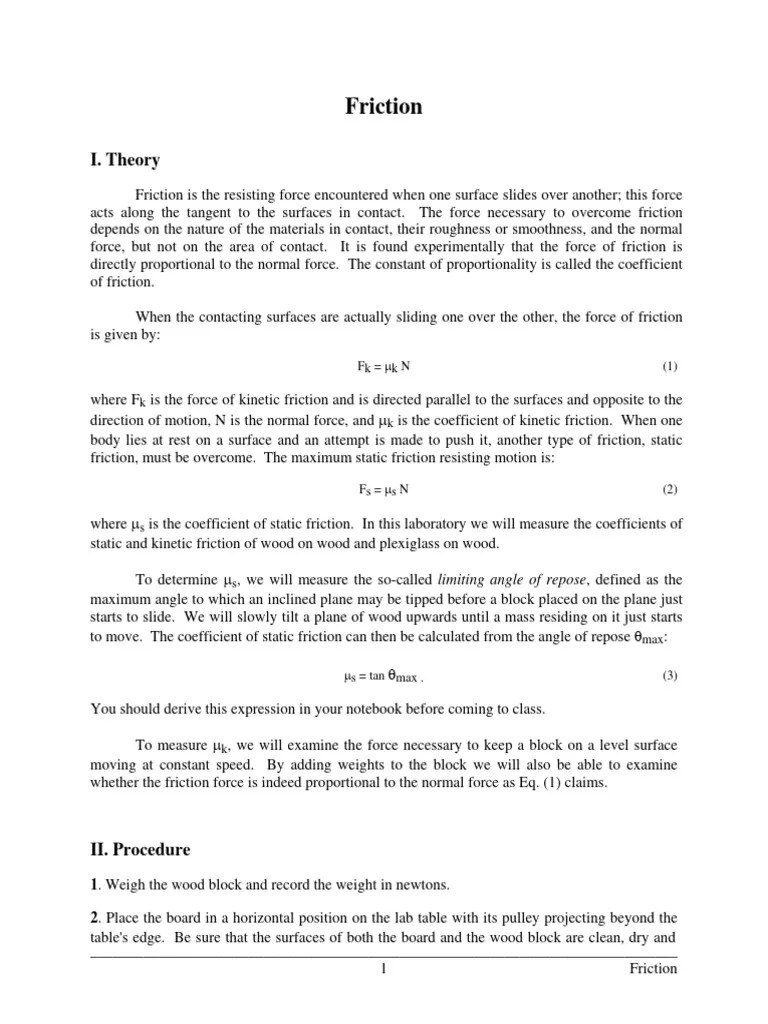 Friction

I. Theory

Friction is the resisting force encountered when one surface slides over another; this force acts along the tangent to the surfaces in contact. The force necessary to overcome friction depends on the nature of the materials in contact, their roughness or smoothness, and the normal force, but not on the area of contact. It is found experimentally that the force of friction is directly proportional to the normal force. The constant of proportionality is called the coefficient of friction.

When the contacting surfaces are actually sliding one over the other, the force of friction is given by:

$F_k = \mu_k N$ (1)

where $F_k$ is the force of kinetic friction and is directed parallel to the surfaces and opposite to the direction of motion, N is the normal force, and $\mu_k$ is the coefficient of kinetic friction. When one body lies at rest on a surface and an attempt is made to push it, another type of friction, static friction, must be overcome. The maximum static friction resisting motion is:

$F_s = \mu_s N$ (2)

where $\mu_s$ is the coefficient of static friction. In this laboratory we will measure the coefficients of static and kinetic friction of wood on wood and plexiglass on wood.

To determine $\mu_s$, we will measure the so-called limiting angle of repose, defined as the maximum angle to which an inclined plane may be tipped before a block placed on the plane just starts to slide. We will slowly tilt a plane of wood upwards until a mass residing on it just starts to move. The coefficient of static friction can then be calculated from the angle of repose $\theta_{max}$:

$\mu_s = \tan \theta_{max}$ . (3)

You should derive this expression in your notebook before coming to class.

To measure $\mu_k$, we will examine the force necessary to keep a block on a level surface moving at constant speed. By adding weights to the block we will also be able to examine whether the friction force is indeed proportional to the normal force as Eq. (1) claims.

II. Procedure

1. Weigh the wood block and record the weight in newtons.

2. Place the board in a horizontal position on the lab table with its pulley projecting beyond the table's edge. Be sure that the surfaces of both the board and the wood block are clean, dry and

1 Friction